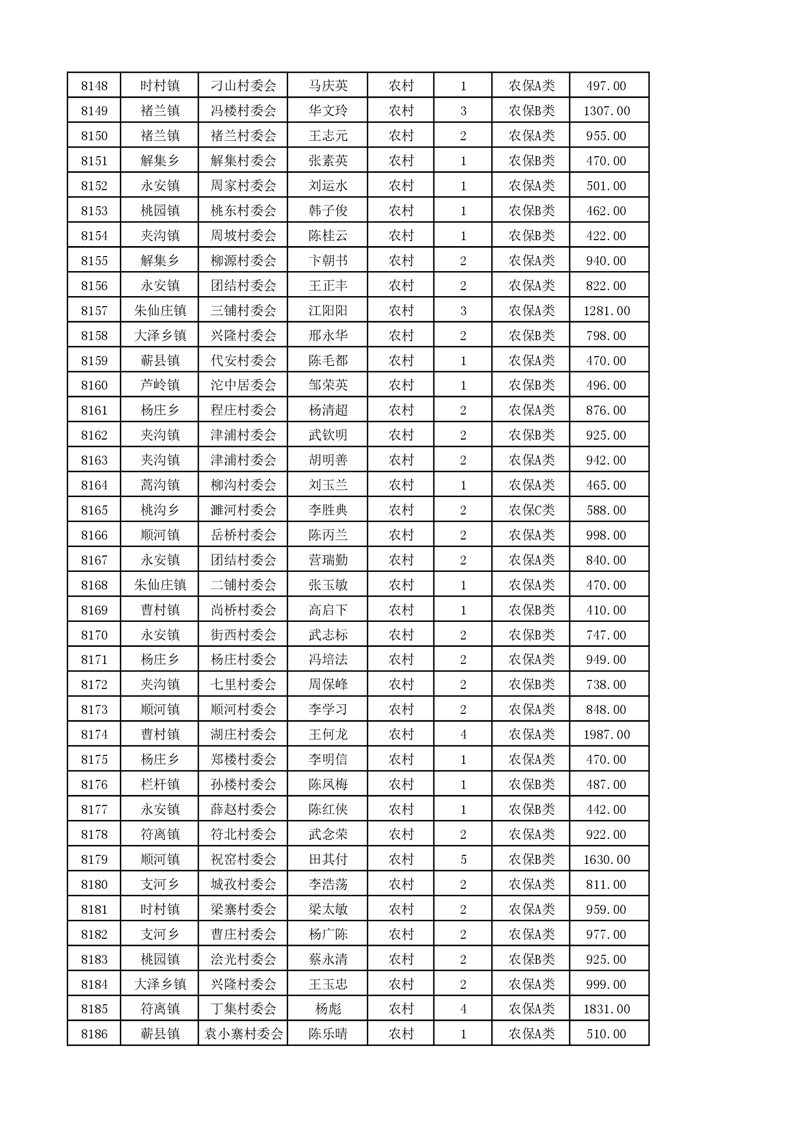 | 8148 | 时村镇 | 刁山村委会 | 马庆英 | 农村 | 1 | 农保A类 | 497.00 |
|---|---|---|---|---|---|---|---|
| 8149 | 褚兰镇 | 冯楼村委会 | 华文玲 | 农村 | 3 | 农保B类 | 1307.00 |
| 8150 | 褚兰镇 | 褚兰村委会 | 王志元 | 农村 | 2 | 农保A类 | 955.00 |
| 8151 | 解集乡 | 解集村委会 | 张素英 | 农村 | 1 | 农保B类 | 470.00 |
| 8152 | 永安镇 | 周家村委会 | 刘运水 | 农村 | 1 | 农保A类 | 501.00 |
| 8153 | 桃园镇 | 桃东村委会 | 韩子俊 | 农村 | 1 | 农保B类 | 462.00 |
| 8154 | 夹沟镇 | 周坡村委会 | 陈桂云 | 农村 | 1 | 农保B类 | 422.00 |
| 8155 | 解集乡 | 柳源村委会 | 卞朝书 | 农村 | 2 | 农保A类 | 940.00 |
| 8156 | 永安镇 | 团结村委会 | 王正丰 | 农村 | 2 | 农保A类 | 822.00 |
| 8157 | 朱仙庄镇 | 三铺村委会 | 江阳阳 | 农村 | 3 | 农保A类 | 1281.00 |
| 8158 | 大泽乡镇 | 兴隆村委会 | 邢永华 | 农村 | 2 | 农保B类 | 798.00 |
| 8159 | 蕲县镇 | 代安村委会 | 陈毛都 | 农村 | 1 | 农保A类 | 470.00 |
| 8160 | 芦岭镇 | 沱中居委会 | 邹荣英 | 农村 | 1 | 农保B类 | 496.00 |
| 8161 | 杨庄乡 | 程庄村委会 | 杨清超 | 农村 | 2 | 农保A类 | 876.00 |
| 8162 | 夹沟镇 | 津浦村委会 | 武钦明 | 农村 | 2 | 农保B类 | 925.00 |
| 8163 | 夹沟镇 | 津浦村委会 | 胡明善 | 农村 | 2 | 农保A类 | 942.00 |
| 8164 | 蒿沟镇 | 柳沟村委会 | 刘玉兰 | 农村 | 1 | 农保A类 | 465.00 |
| 8165 | 桃沟乡 | 濉河村委会 | 李胜典 | 农村 | 2 | 农保C类 | 588.00 |
| 8166 | 顺河镇 | 岳桥村委会 | 陈丙兰 | 农村 | 2 | 农保A类 | 998.00 |
| 8167 | 永安镇 | 团结村委会 | 营瑞勤 | 农村 | 2 | 农保A类 | 840.00 |
| 8168 | 朱仙庄镇 | 二铺村委会 | 张玉敏 | 农村 | 1 | 农保A类 | 470.00 |
| 8169 | 曹村镇 | 尚桥村委会 | 高启下 | 农村 | 1 | 农保B类 | 410.00 |
| 8170 | 永安镇 | 街西村委会 | 武志标 | 农村 | 2 | 农保B类 | 747.00 |
| 8171 | 杨庄乡 | 杨庄村委会 | 冯培法 | 农村 | 2 | 农保A类 | 949.00 |
| 8172 | 夹沟镇 | 七里村委会 | 周保峰 | 农村 | 2 | 农保B类 | 738.00 |
| 8173 | 顺河镇 | 顺河村委会 | 李学习 | 农村 | 2 | 农保A类 | 848.00 |
| 8174 | 曹村镇 | 湖庄村委会 | 王何龙 | 农村 | 4 | 农保A类 | 1987.00 |
| 8175 | 杨庄乡 | 郑楼村委会 | 李明信 | 农村 | 1 | 农保A类 | 470.00 |
| 8176 | 栏杆镇 | 孙楼村委会 | 陈凤梅 | 农村 | 1 | 农保B类 | 487.00 |
| 8177 | 永安镇 | 薛赵村委会 | 陈红侠 | 农村 | 1 | 农保B类 | 442.00 |
| 8178 | 符离镇 | 符北村委会 | 武念荣 | 农村 | 2 | 农保A类 | 922.00 |
| 8179 | 顺河镇 | 祝窑村委会 | 田其付 | 农村 | 5 | 农保B类 | 1630.00 |
| 8180 | 支河乡 | 城孜村委会 | 李浩荡 | 农村 | 2 | 农保A类 | 811.00 |
| 8181 | 时村镇 | 梁寨村委会 | 梁太敏 | 农村 | 2 | 农保A类 | 959.00 |
| 8182 | 支河乡 | 曹庄村委会 | 杨广陈 | 农村 | 2 | 农保A类 | 977.00 |
| 8183 | 桃园镇 | 浍光村委会 | 蔡永清 | 农村 | 2 | 农保B类 | 925.00 |
| 8184 | 大泽乡镇 | 兴隆村委会 | 王玉忠 | 农村 | 2 | 农保A类 | 999.00 |
| 8185 | 符离镇 | 丁集村委会 | 杨彪 | 农村 | 4 | 农保A类 | 1831.00 |
| 8186 | 蕲县镇 | 袁小寨村委会 | 陈乐晴 | 农村 | 1 | 农保A类 | 510.00 |